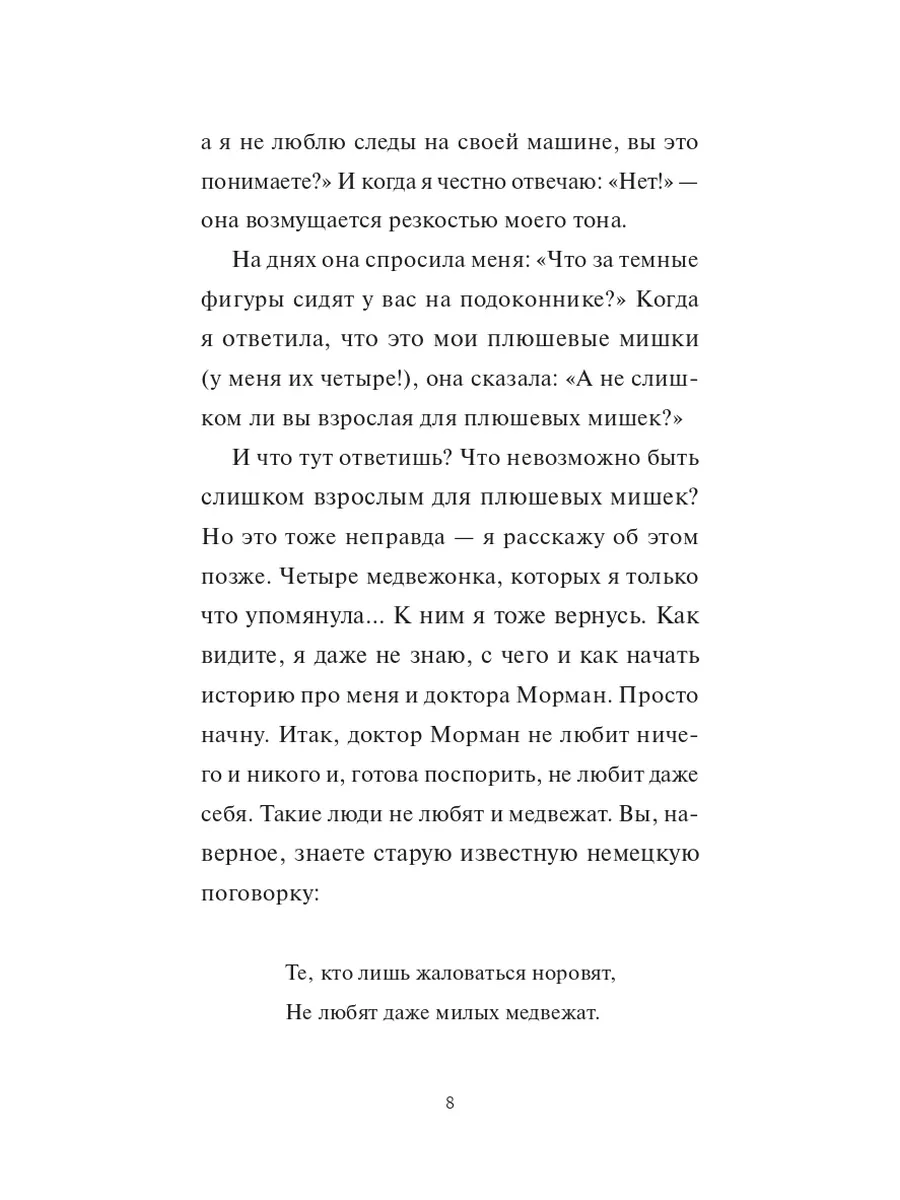 а я не люблю следы на своей машине, вы это понимаете?» И когда я честно отвечаю: «Нет!» — она возмущается резкостью моего тона.

На днях она спросила меня: «Что за темные фигуры сидят у вас на подоконнике?» Когда я ответила, что это мои плюшевые мишки (у меня их четыре!), она сказала: «А не слишком ли вы взрослая для плюшевых мишек?»

И что тут ответишь? Что невозможно быть слишком взрослым для плюшевых мишек? Но это тоже неправда — я расскажу об этом позже. Четыре медвежонка, которых я только что упомянула... К ним я тоже вернусь. Как видите, я даже не знаю, с чего и как начать историю про меня и доктора Морман. Просто начну. Итак, доктор Морман не любит ничего и никого и, готова поспорить, не любит даже себя. Такие люди не любят и медвежат. Вы, наверное, знаете старую известную немецкую поговорку:

Те, кто лишь жаловаться норовят,
Не любят даже милых медвежат.

8